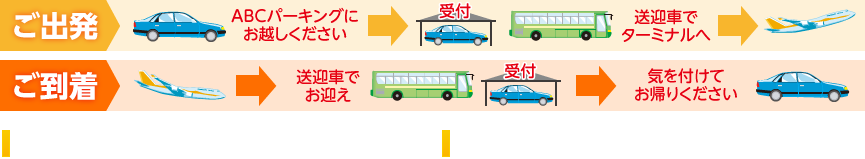 ご出発

ABCパーキングにお越しください

受付

送迎車でターミナルへ

ご到着

送迎車でお迎え

受付

気を付けてお帰りください